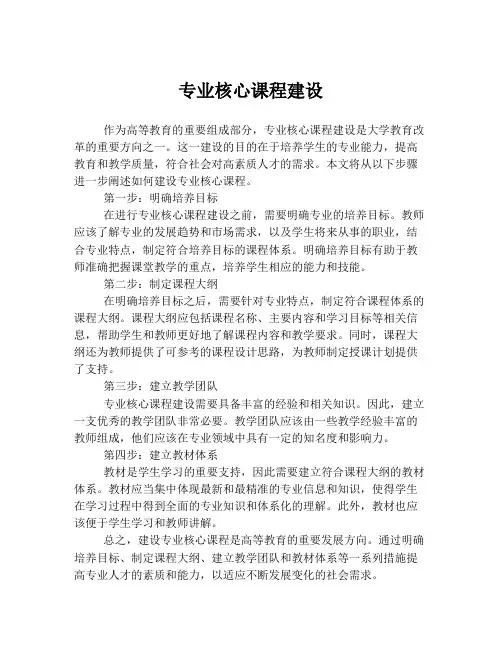 专业核心课程建设

作为高等教育的重要组成部分，专业核心课程建设是大学教育改革的重要方向之一。这一建设的目的在于培养学生的专业能力，提高教育和教学质量，符合社会对高素质人才的需求。本文将从以下步骤进一步阐述如何建设专业核心课程。

第一步：明确培养目标

在进行专业核心课程建设之前，需要明确专业的培养目标。教师应该了解专业的发展趋势和市场需求，以及学生将来从事的职业，结合专业特点，制定符合培养目标的课程体系。明确培养目标有助于教师准确把握课堂教学的重点，培养学生相应的能力和技能。

第二步：制定课程大纲

在明确培养目标之后，需要针对专业特点，制定符合课程体系的课程大纲。课程大纲应包括课程名称、主要内容和学习目标等相关信息，帮助学生和教师更好地了解课程内容和教学要求。同时，课程大纲还为教师提供了可参考的课程设计思路，为教师制定授课计划提供了支持。

第三步：建立教学团队

专业核心课程建设需要具备丰富的经验和相关知识。因此，建立一支优秀的教学团队非常必要。教学团队应该由一些教学经验丰富的教师组成，他们应该在专业领域中具有一定的知名度和影响力。

第四步：建立教材体系

教材是学生学习的重要支持，因此需要建立符合课程大纲的教材体系。教材应当集中体现最新和最精准的专业信息和知识，使得学生在学习过程中得到全面的专业知识和体系化的理解。此外，教材也应该便于学生学习和教师讲解。

总之，建设专业核心课程是高等教育的重要发展方向。通过明确培养目标、制定课程大纲、建立教学团队和教材体系等一系列措施提高专业人才的素质和能力，以适应不断发展变化的社会需求。